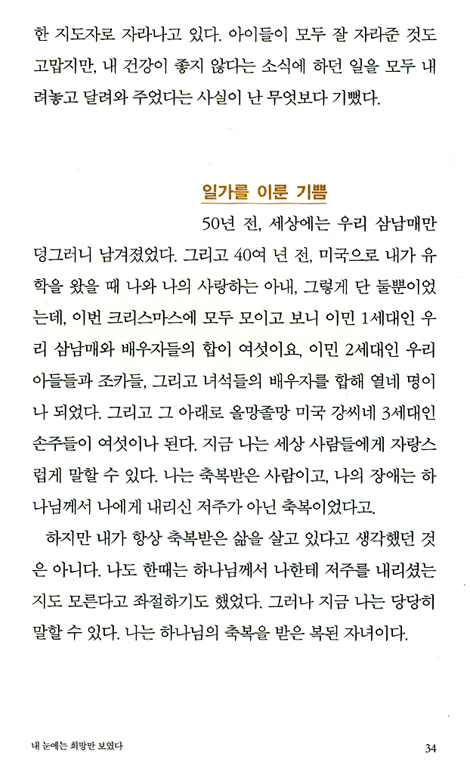 한 지도자로 자라나고 있다. 아이들이 모두 잘 자라준 것도 고맙지만, 내 건강이 좋지 않다는 소식에 하던 일을 모두 내려놓고 달려와 주었다는 사실이 난 무엇보다 기뻤다.

일가를 이룬 기쁨

50년 전, 세상에는 우리 삼남매만 덩그러니 남겨졌었다. 그리고 40여 년 전, 미국으로 내가 유학을 왔을 때 나와 나의 사랑하는 아내, 그렇게 단 둘뿐이었는데, 이번 크리스마스에 모두 모이고 보니 이민 1세대인 우리 삼남매와 배우자들의 합이 여섯이요, 이민 2세대인 우리 아들들과 조카들, 그리고 녀석들의 배우자를 합해 열네 명이나 되었다. 그리고 그 아래로 올망졸망 미국 강씨네 3세대인 손주들이 여섯이나 된다. 지금 나는 세상 사람들에게 자랑스럽게 말할 수 있다. 나는 축복받은 사람이고, 나의 장애는 하나님께서 나에게 내리신 저주가 아닌 축복이었다고.

하지만 내가 항상 축복받은 삶을 살고 있다고 생각했던 것은 아니다. 나도 한때는 하나님께서 나한테 저주를 내리셨는지도 모른다고 좌절하기도 했었다. 그러나 지금 나는 당당히 말할 수 있다. 나는 하나님의 축복을 받은 복된 자녀이다.

내 눈에는 희망만 보였다 34